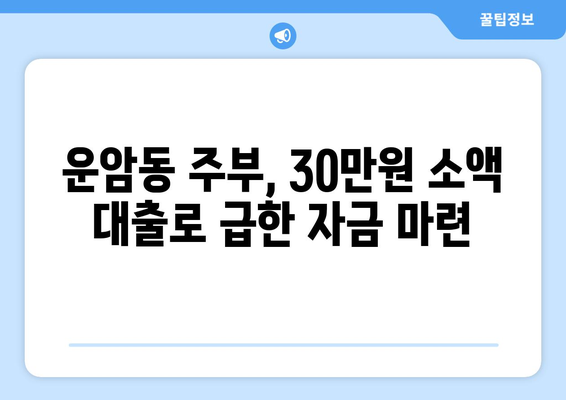 꿀팁정보

운암동 주부, 30만원 소액 대출로 급한 자금 마련